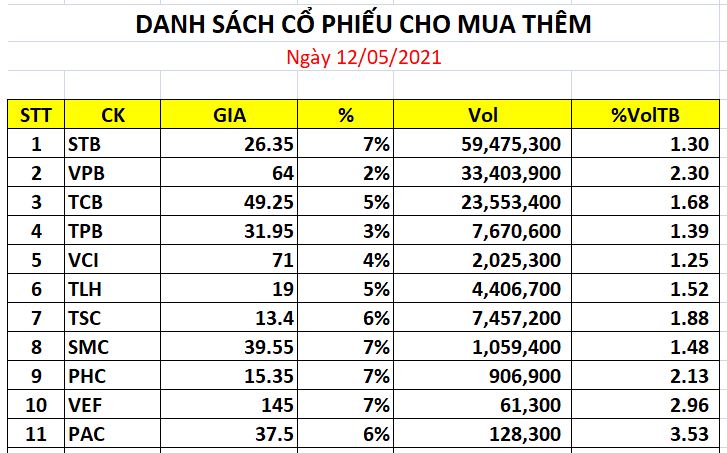 DANH SÁCH CỔ PHIẾU CHO MUA THÊM

Ngày 12/05/2021

| STT | CK | GIA | % | Vol | %VolTB |
|---|---|---|---|---|---|
| 1 | STB | 26.35 | 7% | 59,475,300 | 1.30 |
| 2 | VPB | 64 | 2% | 33,403,900 | 2.30 |
| 3 | TCB | 49.25 | 5% | 23,553,400 | 1.68 |
| 4 | TPB | 31.95 | 3% | 7,670,600 | 1.39 |
| 5 | VCI | 71 | 4% | 2,025,300 | 1.25 |
| 6 | TLH | 19 | 5% | 4,406,700 | 1.52 |
| 7 | TSC | 13.4 | 6% | 7,457,200 | 1.88 |
| 8 | SMC | 39.55 | 7% | 1,059,400 | 1.48 |
| 9 | PHC | 15.35 | 7% | 906,900 | 2.13 |
| 10 | VEF | 145 | 7% | 61,300 | 2.96 |
| 11 | PAC | 37.5 | 6% | 128,300 | 3.53 |